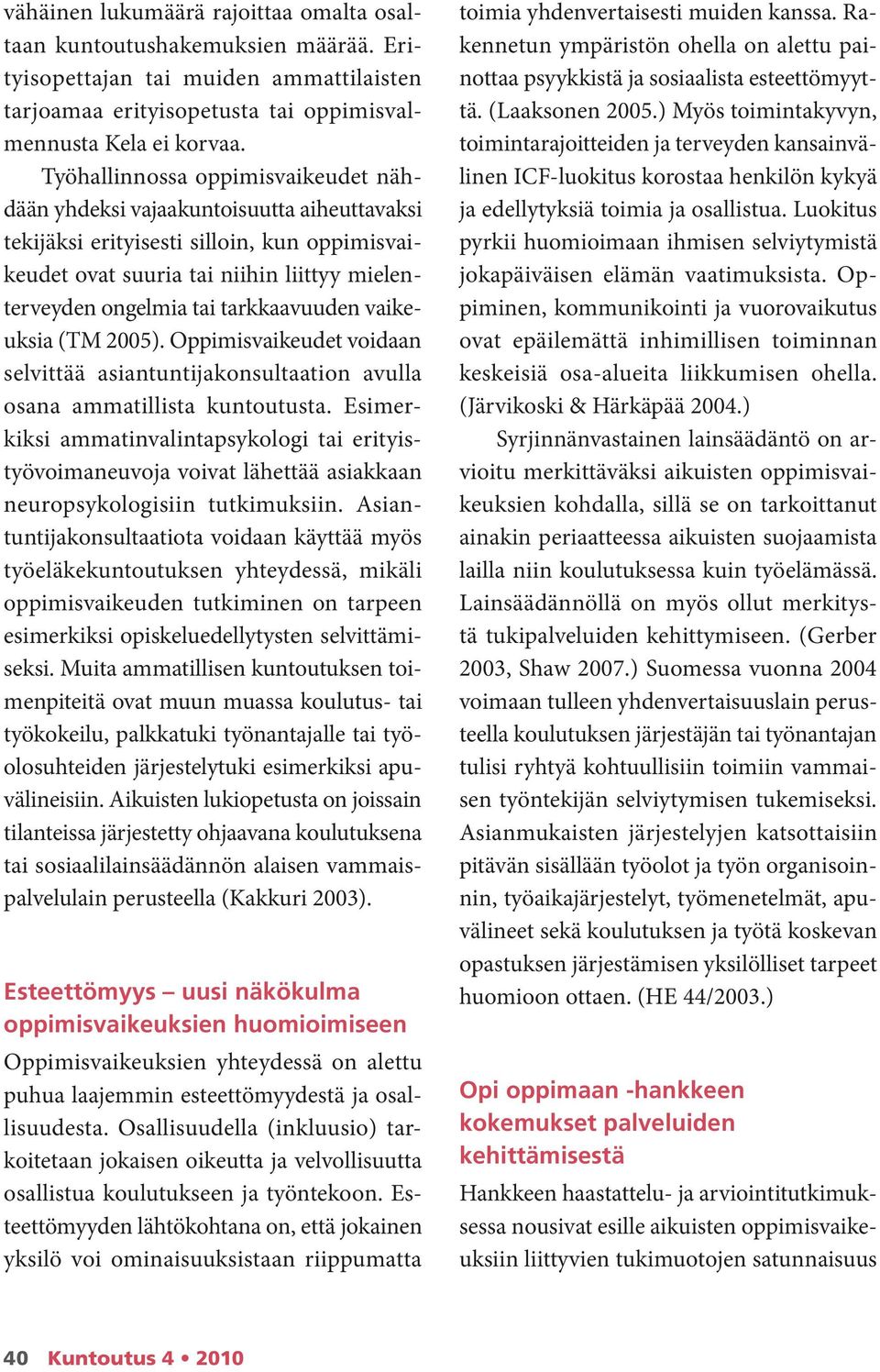 vähäinen lukumäärä rajoittaa omalta osaltaan kuntoutushakemuksien määrää. Erityisopettajan tai muiden ammattilaisten tarjoamaa erityisopetusta tai oppimisvalmennusta Kela ei korvaa.

Työhallinnossa oppimisvaikeudet nähdään yhdeksi vajaakuntoisuutta aiheuttavaksi tekijäksi erityisesti silloin, kun oppimisvaikeudet ovat suuria tai niihin liittyy mielenterveyden ongelmia tai tarkkaavuuden vaikeuksia (TM 2005). Oppimisvaikeudet voidaan selvittää asiantuntijakonsultaation avulla osana ammatillista kuntoutusta. Esimerkiksi ammatinvalintapsykologi tai erityistyövoimaneuvoja voivat lähettää asiakkaan neuropsykologisiin tutkimuksiin. Asiantuntijakonsultaatiota voidaan käyttää myös työeläkekuntoutuksen yhteydessä, mikäli oppimisvaikeuden tutkiminen on tarpeen esimerkiksi opiskeluedellytysten selvittämiseksi. Muita ammatillisen kuntoutuksen toimenpiteitä ovat muun muassa koulutus- tai työkokeilu, palkkatuki työnantajalle tai työolosuhteiden järjestelytuki esimerkiksi apuvälineisiin. Aikuisten lukiopetusta on joissain tilanteissa järjestetty ohjaavana koulutuksena tai sosiaalilainsäädännön alaisen vammaispalvelulain perusteella (Kakkuri 2003).

Esteettömyys – uusi näkökulma oppimisvaikeuksien huomioimiseen

Oppimisvaikeuksien yhteydessä on alettu puhua laajemmin esteettömyydestä ja osallisuudesta. Osallisuudella (inkluusio) tarkoitetaan jokaisen oikeutta ja velvollisuutta osallistua koulutukseen ja työntekoon. Esteettömyyden lähtökohtana on, että jokainen yksilö voi ominaisuuksistaan riippumatta toimia yhdenvertaisesti muiden kanssa. Rakennetun ympäristön ohella on alettu painottaa psyykkistä ja sosiaalista esteettömyyttä. (Laaksonen 2005.) Myös toimintakyvyn, toimintarajoitteiden ja terveyden kansainvälinen ICF-luokitus korostaa henkilön kykyä ja edellytyksiä toimia ja osallistua. Luokitus pyrkii huomioimaan ihmisen selviytymistä jokapäiväisen elämän vaatimuksista. Oppiminen, kommunikointi ja vuorovaikutus ovat epäilemättä inhimillisen toiminnan keskeisiä osa-alueita liikkumisen ohella. (Järvikoski & Härkäpää 2004.)

Syrjinnänvastainen lainsäädäntö on arvioitu merkittäväksi aikuisten oppimisvaikeuksien kohdalla, sillä se on tarkoittanut ainakin periaatteessa aikuisten suojaamista lailla niin koulutuksessa kuin työelämässä. Lainsäädännöllä on myös ollut merkitystä tukipalveluiden kehittymiseen. (Gerber 2003, Shaw 2007.) Suomessa vuonna 2004 voimaan tulleen yhdenvertaisuuslain perusteella koulutuksen järjestäjän tai työnantajan tulisi ryhtyä kohtuullisiin toimiin vammaisen työntekijän selviytymisen tukemiseksi. Asianmukaisten järjestelyjen katsottaisiin pitävän sisällään työolot ja työn organisoinnin, työaikajärjestelyt, työmenetelmät, apuvälineet sekä koulutuksen ja työtä koskevan opastuksen järjestämisen yksilölliset tarpeet huomioon ottaen. (HE 44/2003.)

Opi oppimaan -hankkeen kokemukset palveluiden kehittämisestä

Hankkeen haastattelu- ja arviointitutkimuksessa nousivat esille aikuisten oppimisvaikeuksiin liittyvien tukimuotojen satunnaisuus

40 Kuntoutus 4 • 2010